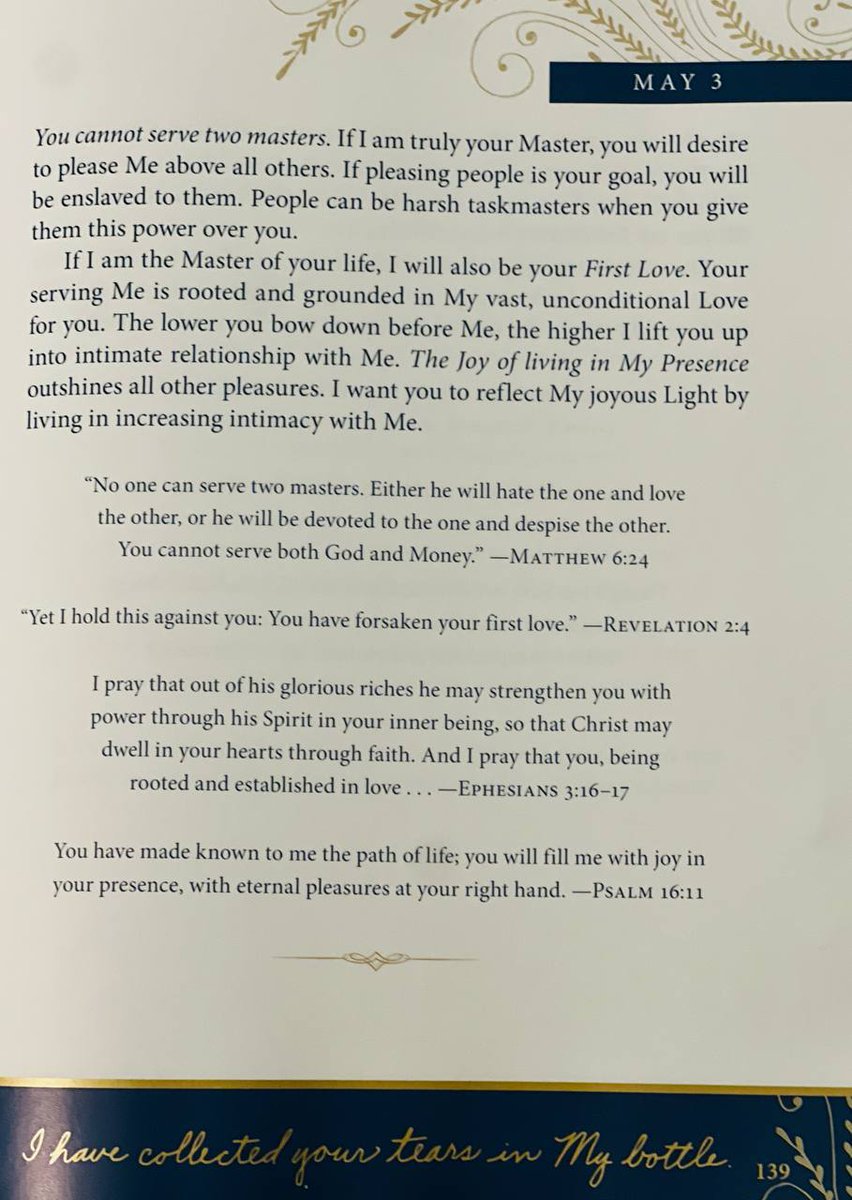 MAY 3

You cannot serve two masters. If I am truly your Master, you will desire to please Me above all others. If pleasing people is your goal, you will be enslaved to them. People can be harsh taskmasters when you give them this power over you.

If I am the Master of your life, I will also be your First Love. Your serving Me is rooted and grounded in My vast, unconditional Love for you. The lower you bow down before Me, the higher I lift you up into intimate relationship with Me. The Joy of living in My Presence outshines all other pleasures. I want you to reflect My joyous Light by living in increasing intimacy with Me.

"No one can serve two masters. Either he will hate the one and love the other, or he will be devoted to the one and despise the other. You cannot serve both God and Money." —MATTHEW 6:24

"Yet I hold this against you: You have forsaken your first love." —REVELATION 2:4

I pray that out of his glorious riches he may strengthen you with power through his Spirit in your inner being, so that Christ may dwell in your hearts through faith. And I pray that you, being rooted and established in love . . . —EPHESIANS 3:16–17

You have made known to me the path of life; you will fill me with joy in your presence, with eternal pleasures at your right hand. —PSALM 16:11

I have collected your tears in My bottle. 139